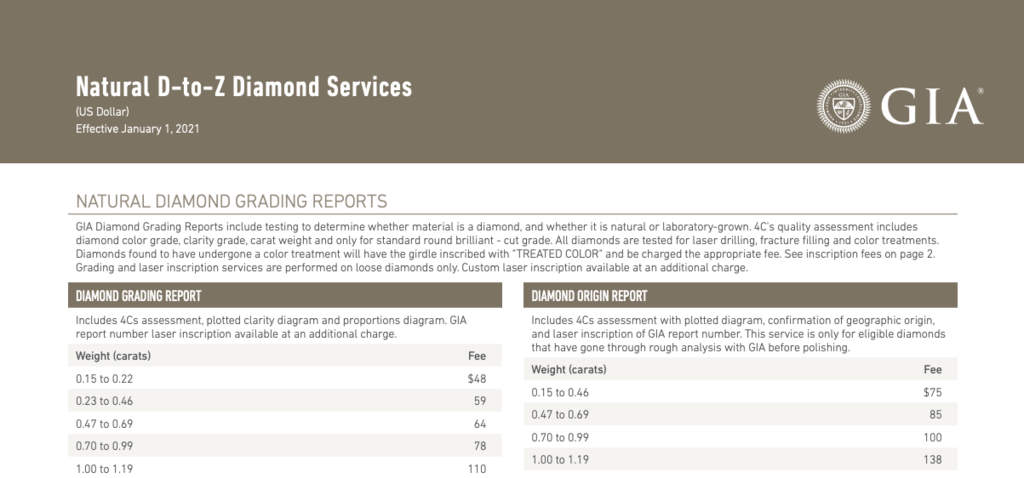 Natural D-to-Z Diamond Services
(US Dollar)
Effective January 1, 2021

GIA®

NATURAL DIAMOND GRADING REPORTS

GIA Diamond Grading Reports include testing to determine whether material is a diamond, and whether it is natural or laboratory-grown. 4C's quality assessment includes diamond color grade, clarity grade, carat weight and only for standard round brilliant - cut grade. All diamonds are tested for laser drilling, fracture filling and color treatments. Diamonds found to have undergone a color treatment will have the girdle inscribed with "TREATED COLOR" and be charged the appropriate fee. See inscription fees on page 2. Grading and laser inscription services are performed on loose diamonds only. Custom laser inscription available at an additional charge.

DIAMOND GRADING REPORT

Includes 4Cs assessment, plotted clarity diagram and proportions diagram. GIA report number laser inscription available at an additional charge.

| Weight (carats) | Fee |
|---|---|
| 0.15 to 0.22 | $48 |
| 0.23 to 0.46 | 59 |
| 0.47 to 0.69 | 64 |
| 0.70 to 0.99 | 78 |
| 1.00 to 1.19 | 110 |

DIAMOND ORIGIN REPORT

Includes 4Cs assessment with plotted diagram, confirmation of geographic origin, and laser inscription of GIA report number. This service is only for eligible diamonds that have gone through rough analysis with GIA before polishing.

| Weight (carats) | Fee |
|---|---|
| 0.15 to 0.46 | $75 |
| 0.47 to 0.69 | 85 |
| 0.70 to 0.99 | 100 |
| 1.00 to 1.19 | 138 |